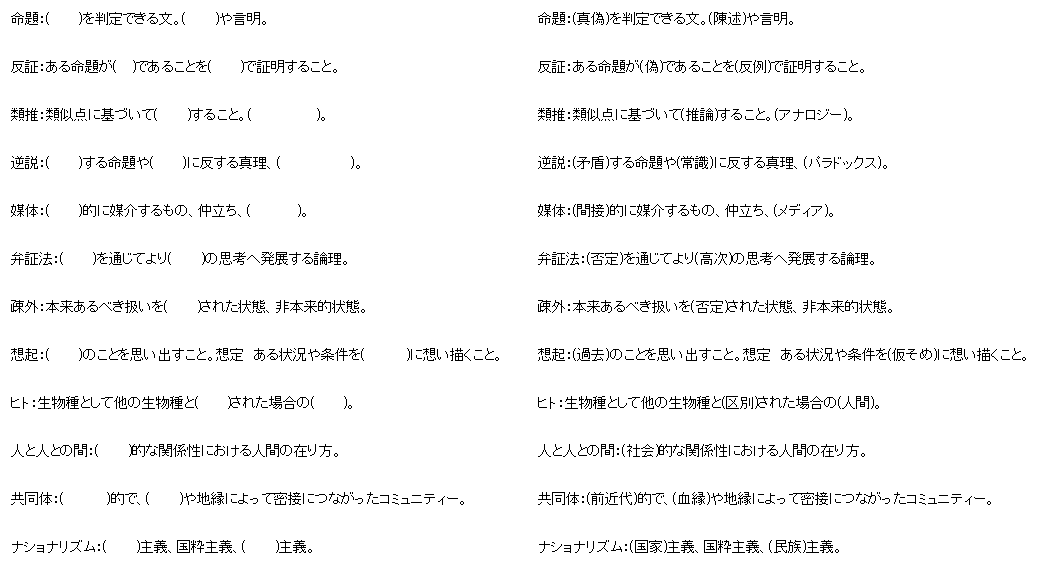 命題:(　　)を判定できる文。(　　)や言明。

反証:ある命題が(　)であることを(　　)で証明すること。

類推:類似点に基づいて(　　)すること。(　　　　)。

逆説:(　　)する命題や(　　)に反する真理、(　　　　)。

媒体:(　　)的に媒介するもの、仲立ち、(　　　)。

弁証法:(　　)を通じてより(　　)の思考へ発展する論理。

疎外:本来あるべき扱いを(　　)された状態、非本来的状態。

想起:(　　)のことを思い出すこと。想定　ある状況や条件を(　　　)に想い描くこと。

ヒト:生物種として他の生物種と(　　)された場合の(　　)。

人と人との間:(　　)的な関係性における人間の在り方。

共同体:(　　　)的で、(　　)や地縁によって密接につながったコミュニティー。

ナショナリズム:(　　)主義、国粋主義、(　　)主義。

命題:(真偽)を判定できる文。(陳述)や言明。

反証:ある命題が(偽)であることを(反例)で証明すること。

類推:類似点に基づいて(推論)すること。(アナロジー)。

逆説:(矛盾)する命題や(常識)に反する真理、(パラドックス)。

媒体:(間接)的に媒介するもの、仲立ち、(メディア)。

弁証法:(否定)を通じてより(高次)の思考へ発展する論理。

疎外:本来あるべき扱いを(否定)された状態、非本来的状態。

想起:(過去)のことを思い出すこと。想定　ある状況や条件を(仮そめ)に想い描くこと。

ヒト:生物種として他の生物種と(区別)された場合の(人間)。

人と人との間:(社会)的な関係性における人間の在り方。

共同体:(前近代)的で、(血縁)や地縁によって密接につながったコミュニティー。

ナショナリズム:(国家)主義、国粋主義、(民族)主義。